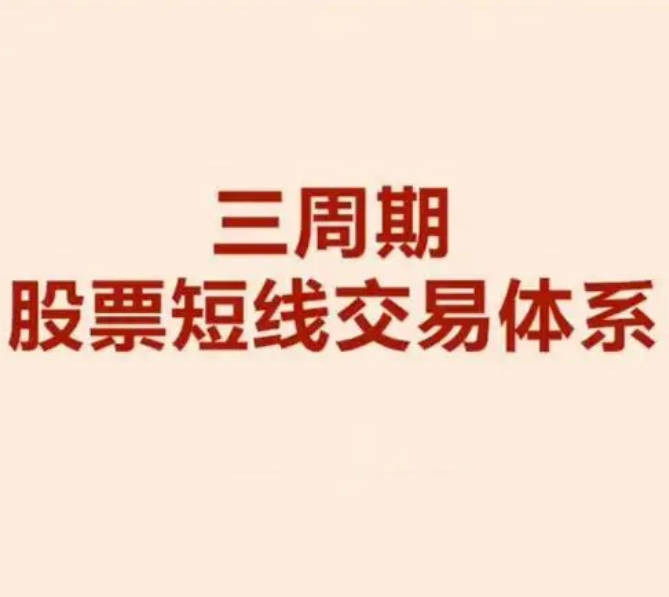 三周期
股票短线交易体系